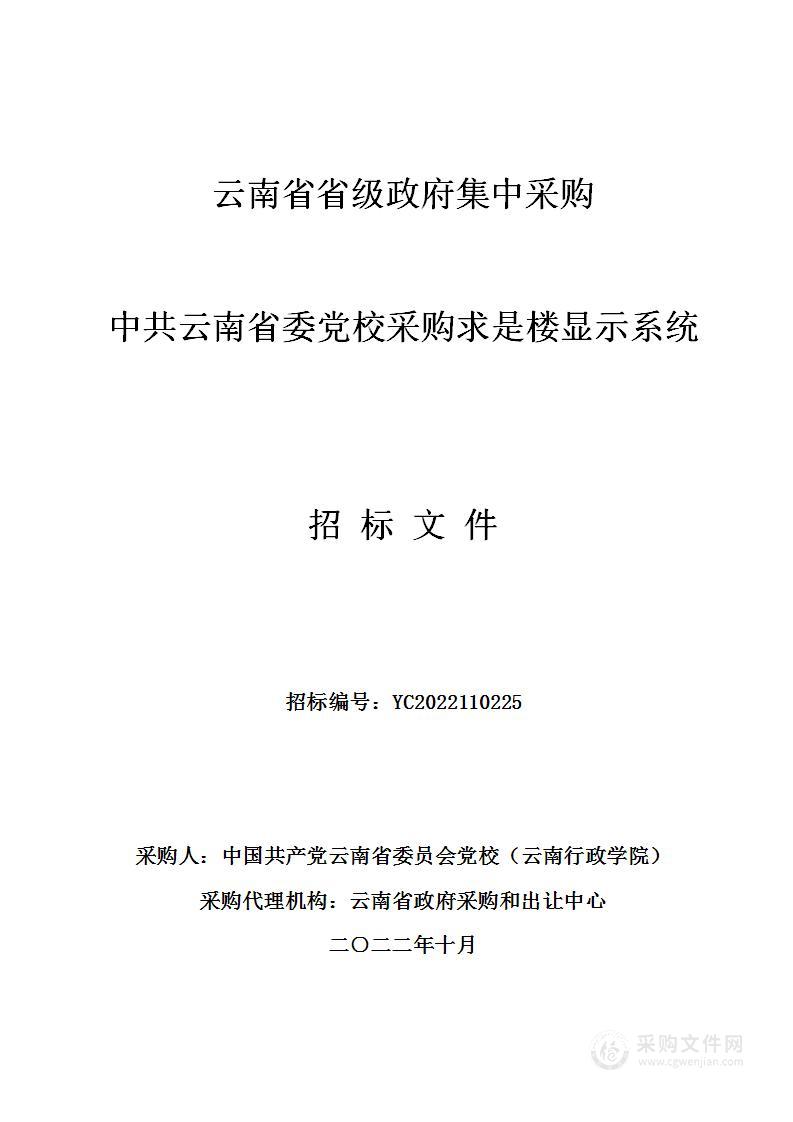 云南省省级政府集中采购

中共云南省委党校采购求是楼显示系统

招 标 文 件

招标编号：YC2022110225

采购人：中国共产党云南省委员会党校（云南行政学院）

采购代理机构：云南省政府采购和出让中心

二〇二二年十月

采购文件网
www.cgwenjian.com